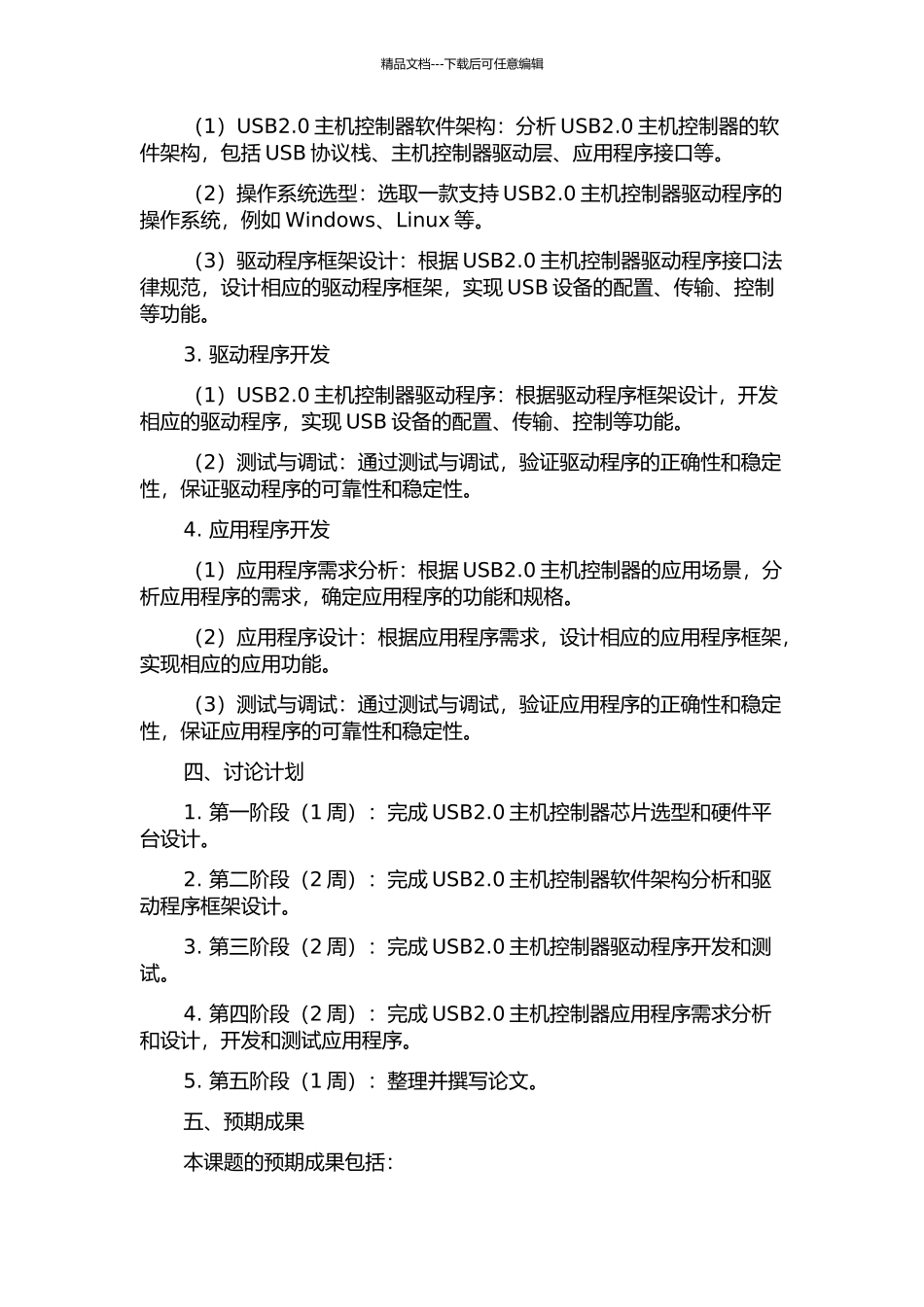 精品文档---下载后可任意编辑

（1）USB2.0 主机控制器软件架构：分析 USB2.0 主机控制器的软件架构，包括 USB 协议栈、主机控制器驱动层、应用程序接口等。

（2）操作系统选型：选取一款支持 USB2.0 主机控制器驱动程序的操作系统，例如 Windows、Linux 等。

（3）驱动程序框架设计：根据 USB2.0 主机控制器驱动程序接口法律规范，设计相应的驱动程序框架，实现 USB 设备的配置、传输、控制等功能。

3. 驱动程序开发

（1）USB2.0 主机控制器驱动程序：根据驱动程序框架设计，开发相应的驱动程序，实现 USB 设备的配置、传输、控制等功能。

（2）测试与调试：通过测试与调试，验证驱动程序的正确性和稳定性，保证驱动程序的可靠性和稳定性。

4. 应用程序开发

（1）应用程序需求分析：根据 USB2.0 主机控制器的应用场景，分析应用程序的需求，确定应用程序的功能和规格。

（2）应用程序设计：根据应用程序需求，设计相应的应用程序框架，实现相应的应用功能。

（3）测试与调试：通过测试与调试，验证应用程序的正确性和稳定性，保证应用程序的可靠性和稳定性。

四、讨论计划

1. 第一阶段（1 周）：完成 USB2.0 主机控制器芯片选型和硬件平台设计。

2. 第二阶段（2 周）：完成 USB2.0 主机控制器软件架构分析和驱动程序框架设计。

3. 第三阶段（2 周）：完成 USB2.0 主机控制器驱动程序开发和测试。

4. 第四阶段（2 周）：完成 USB2.0 主机控制器应用程序需求分析和设计，开发和测试应用程序。

5. 第五阶段（1 周）：整理并撰写论文。

五、预期成果

本课题的预期成果包括：